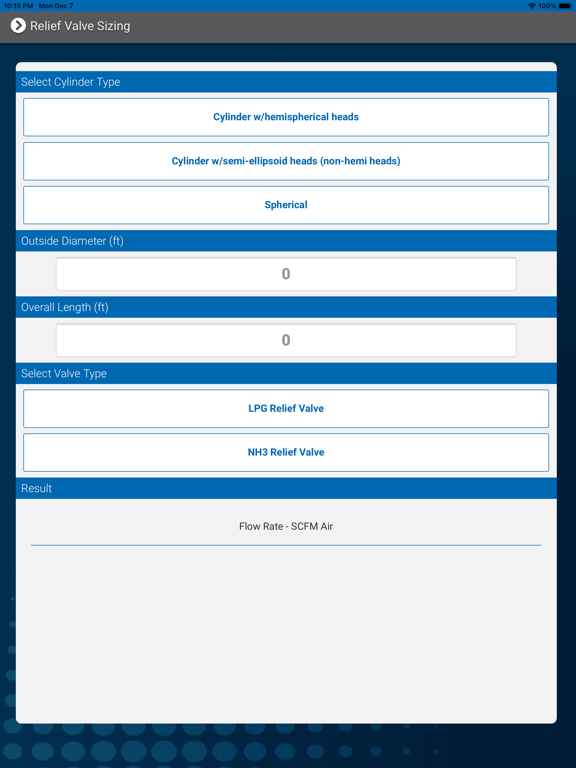 10:15 PM Mon Dec 7

100%

Relief Valve Sizing

Select Cylinder Type

Cylinder w/hemispherical heads

Cylinder w/semi-ellipsoid heads (non-hemi heads)

Spherical

Outside Diameter (ft)

0

Overall Length (ft)

0

Select Valve Type

LPG Relief Valve

NH3 Relief Valve

Result

Flow Rate - SCFM Air